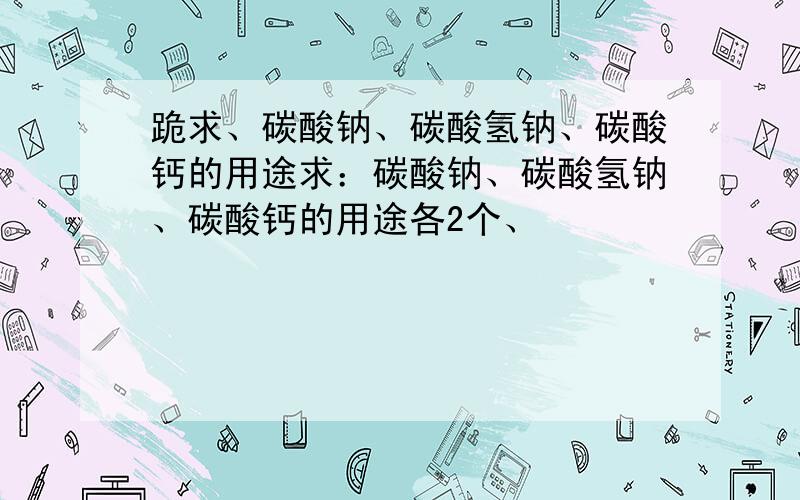 跪求、碳酸钠、碳酸氢钠、碳酸钙的用途求：碳酸钠、碳酸氢钠、碳酸钙的用途各2个、

STATIONERY